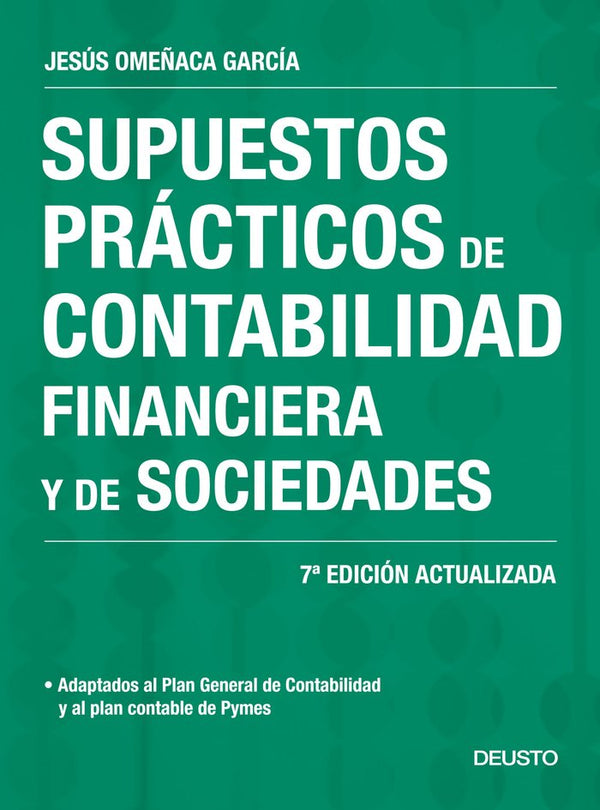 JESÚS OMEÑACA GARCÍA

SUPUESTOS PRÁCTICOS DE CONTABILIDAD FINANCIERA Y DE SOCIEDADES

7ª EDICIÓN ACTUALIZADA

• Adaptados al Plan General de Contabilidad y al plan contable de Pymes

DEUSTO